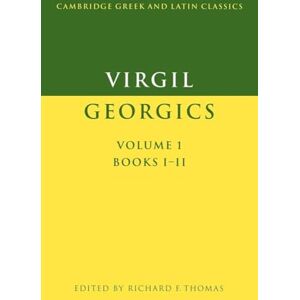 CAMBRIDGE GREEK AND LATIN CLASSICS

VIRGIL

GEORGICS

VOLUME I
BOOKS I–II

EDITED BY RICHARD F. THOMAS